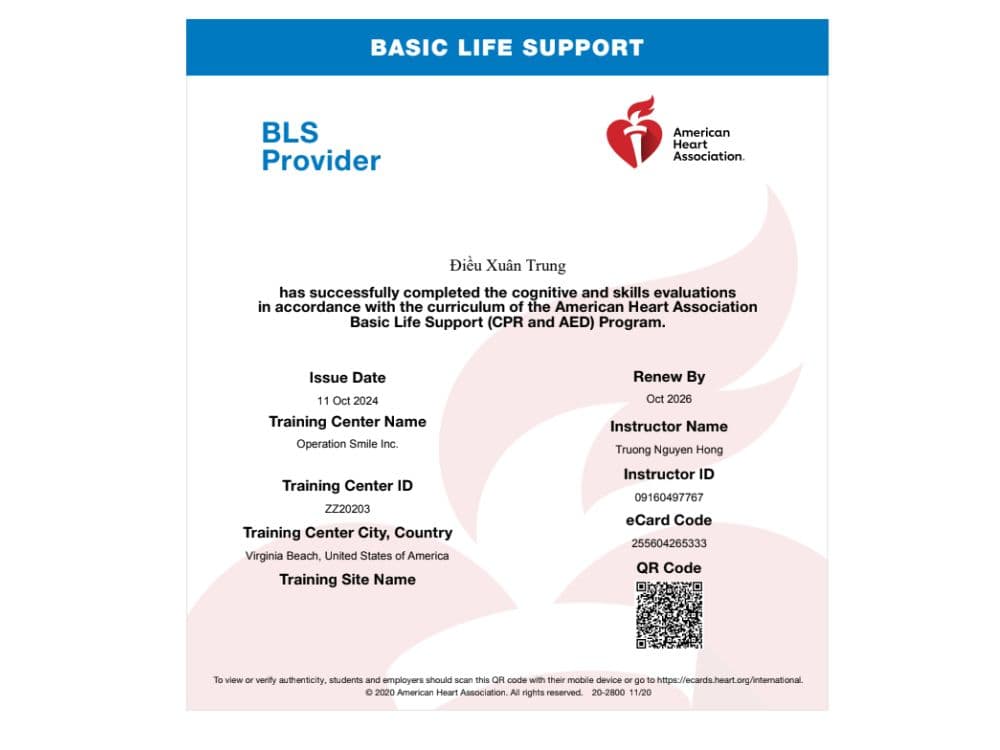 BASIC LIFE SUPPORT

BLS Provider

American Heart Association.

Điều Xuân Trung

has successfully completed the cognitive and skills evaluations in accordance with the curriculum of the American Heart Association Basic Life Support (CPR and AED) Program.

Issue Date
11 Oct 2024

Training Center Name
Operation Smile Inc.

Training Center ID
ZZ20203

Training Center City, Country
Virginia Beach, United States of America

Training Site Name

Renew By
Oct 2026

Instructor Name
Truong Nguyen Hong

Instructor ID
09160497767

eCard Code
255604265333

QR Code

To view or verify authenticity, students and employers should scan this QR code with their mobile device or go to https://ecards.heart.org/international.
© 2020 American Heart Association. All rights reserved. 20-2800 11/20